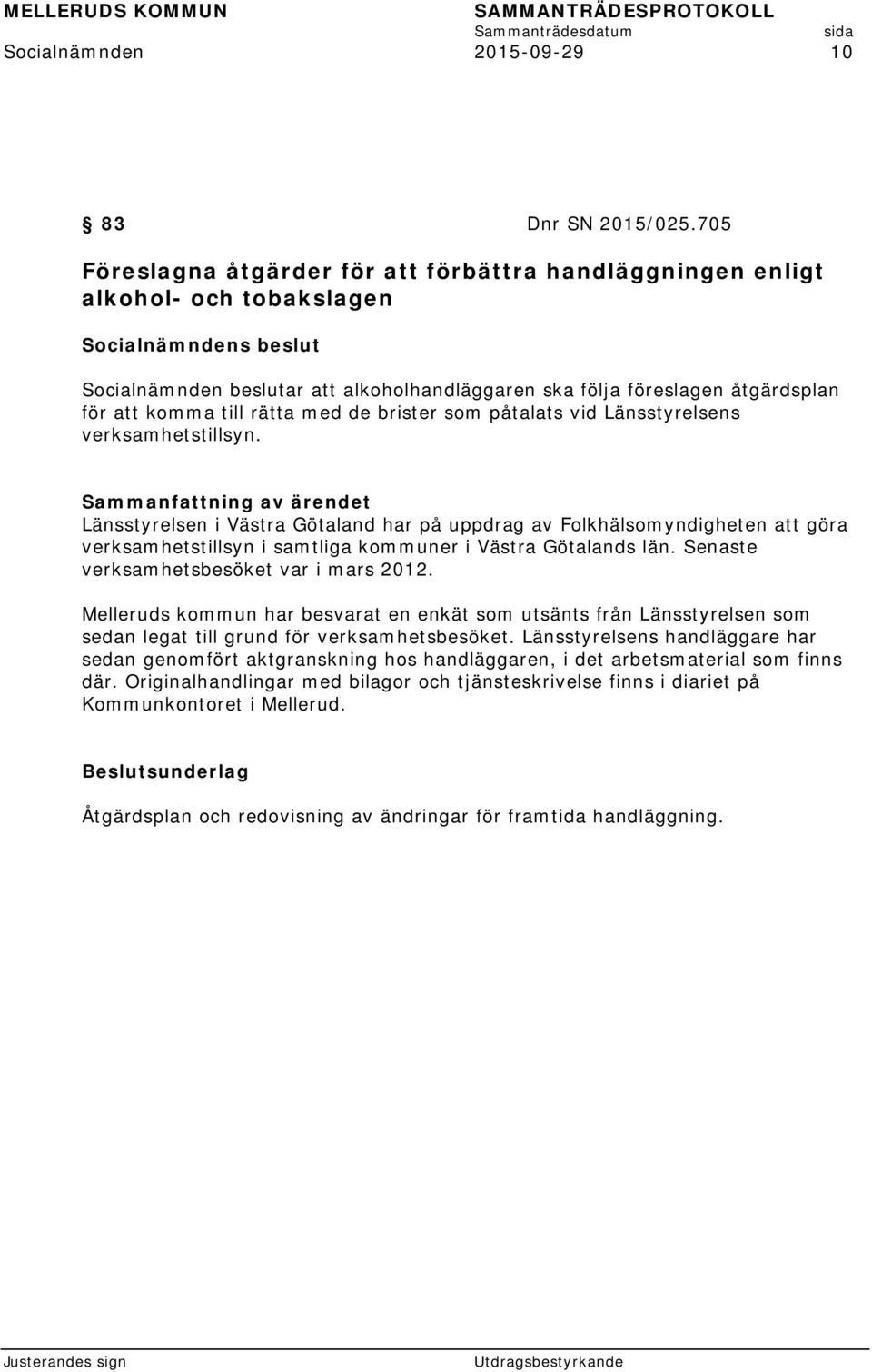 MELLERUDS KOMMUN SAMMANTRÄDESPROTOKOLL
Sammanträdesdatum sida
Socialnämnden 2015-09-29 10

§ 83 Dnr SN 2015/025.705

Föreslagna åtgärder för att förbättra handläggningen enligt alkohol- och tobakslagen

Socialnämndens beslut

Socialnämnden beslutar att alkoholhandläggaren ska följa föreslagen åtgärdsplan för att komma till rätta med de brister som påtalats vid Länsstyrelsens verksamhetstillsyn.

Sammanfattning av ärendet

Länsstyrelsen i Västra Götaland har på uppdrag av Folkhälsomyndigheten att göra verksamhetstillsyn i samtliga kommuner i Västra Götalands län. Senaste verksamhetsbesöket var i mars 2012.

Melleruds kommun har besvarat en enkät som utsänts från Länsstyrelsen som sedan legat till grund för verksamhetsbesöket. Länsstyrelsens handläggare har sedan genomfört aktgranskning hos handläggaren, i det arbetsmaterial som finns där. Originalhandlingar med bilagor och tjänsteskrivelse finns i diariet på Kommunkontoret i Mellerud.

Beslutsunderlag

Åtgärdsplan och redovisning av ändringar för framtida handläggning.

Justerandes sign Utdragsbestyrkande